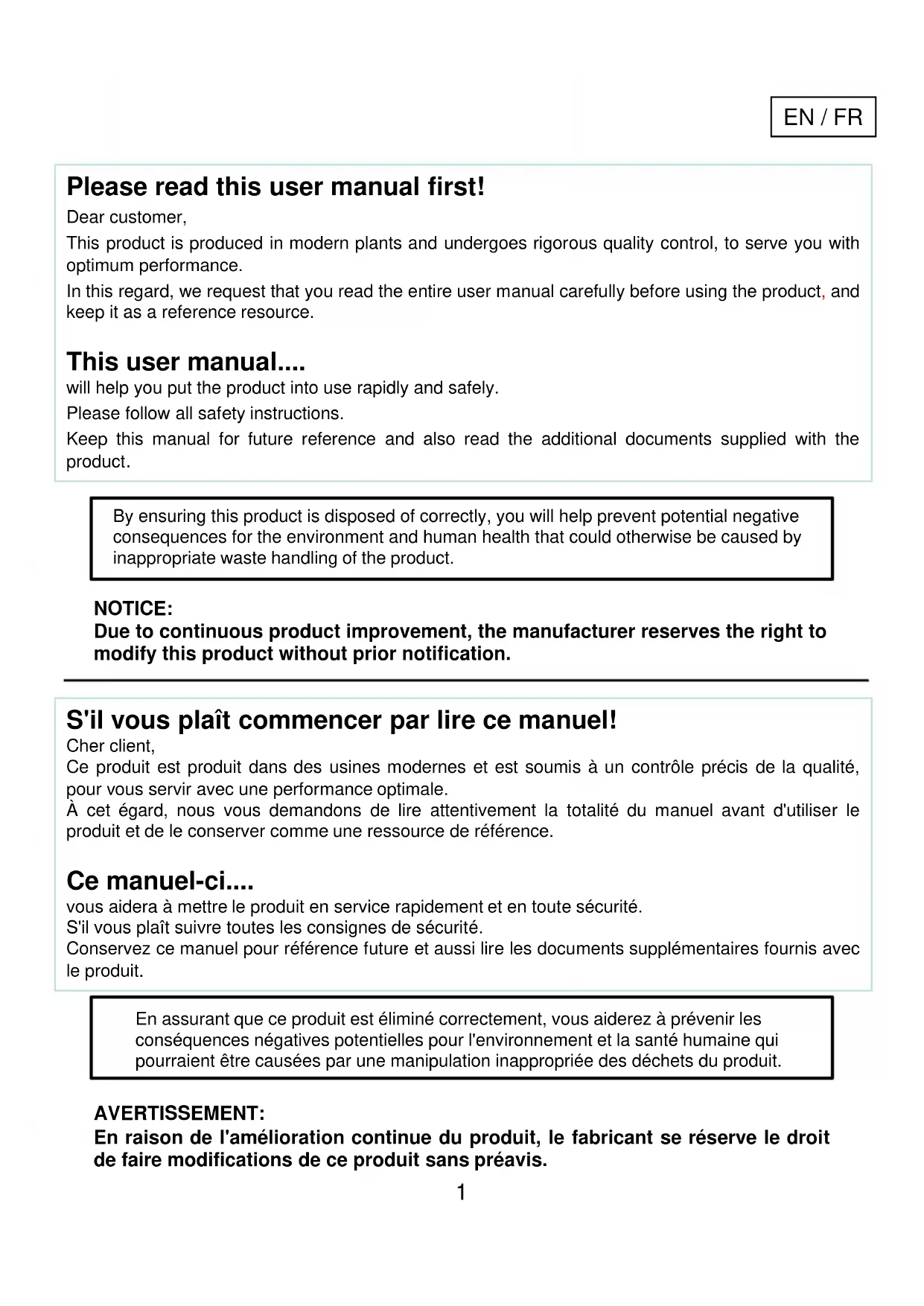 EN / FR

Please read this user manual first!

Dear customer,

This product is produced in modern plants and undergoes rigorous quality control, to serve you with optimum performance.

In this regard, we request that you read the entire user manual carefully before using the product, and keep it as a reference resource.

This user manual....

will help you put the product into use rapidly and safely.

Please follow all safety instructions.

Keep this manual for future reference and also read the additional documents supplied with the product.

By ensuring this product is disposed of correctly, you will help prevent potential negative consequences for the environment and human health that could otherwise be caused by inappropriate waste handling of the product.

NOTICE:
Due to continuous product improvement, the manufacturer reserves the right to modify this product without prior notification.

S'il vous plaît commencer par lire ce manuel!

Cher client,

Ce produit est produit dans des usines modernes et est soumis à un contrôle précis de la qualité, pour vous servir avec une performance optimale.

À cet égard, nous vous demandons de lire attentivement la totalité du manuel avant d'utiliser le produit et de le conserver comme une ressource de référence.

Ce manuel-ci....

vous aidera à mettre le produit en service rapidement et en toute sécurité.

S'il vous plaît suivre toutes les consignes de sécurité.

Conservez ce manuel pour référence future et aussi lire les documents supplémentaires fournis avec le produit.

En assurant que ce produit est éliminé correctement, vous aiderez à prévenir les conséquences négatives potentielles pour l'environnement et la santé humaine qui pourraient être causées par une manipulation inappropriée des déchets du produit.

AVERTISSEMENT:
En raison de l'amélioration continue du produit, le fabricant se réserve le droit de faire modifications de ce produit sans préavis.

1